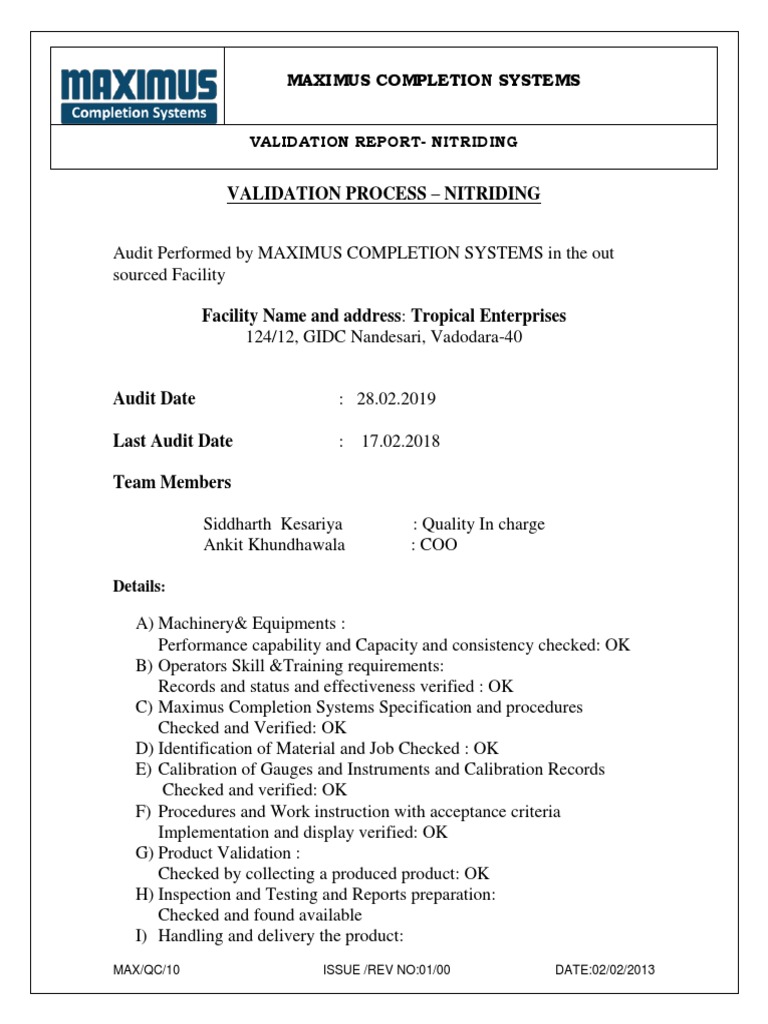 MAXIMUS
Completion Systems

MAXIMUS COMPLETION SYSTEMS

VALIDATION REPORT- NITRIDING

VALIDATION PROCESS – NITRIDING

Audit Performed by MAXIMUS COMPLETION SYSTEMS in the out sourced Facility

Facility Name and address: Tropical Enterprises
124/12, GIDC Nandesari, Vadodara-40

Audit Date : 28.02.2019

Last Audit Date : 17.02.2018

Team Members

Siddharth Kesariya : Quality In charge
Ankit Khundhawala : COO

Details:

A) Machinery& Equipments :
Performance capability and Capacity and consistency checked: OK
B) Operators Skill &Training requirements:
Records and status and effectiveness verified : OK
C) Maximus Completion Systems Specification and procedures
Checked and Verified: OK
D) Identification of Material and Job Checked : OK
E) Calibration of Gauges and Instruments and Calibration Records
Checked and verified: OK
F) Procedures and Work instruction with acceptance criteria
Implementation and display verified: OK
G) Product Validation :
Checked by collecting a produced product: OK
H) Inspection and Testing and Reports preparation:
Checked and found available
I) Handling and delivery the product:

MAX/QC/10 ISSUE /REV NO:01/00 DATE:02/02/2013